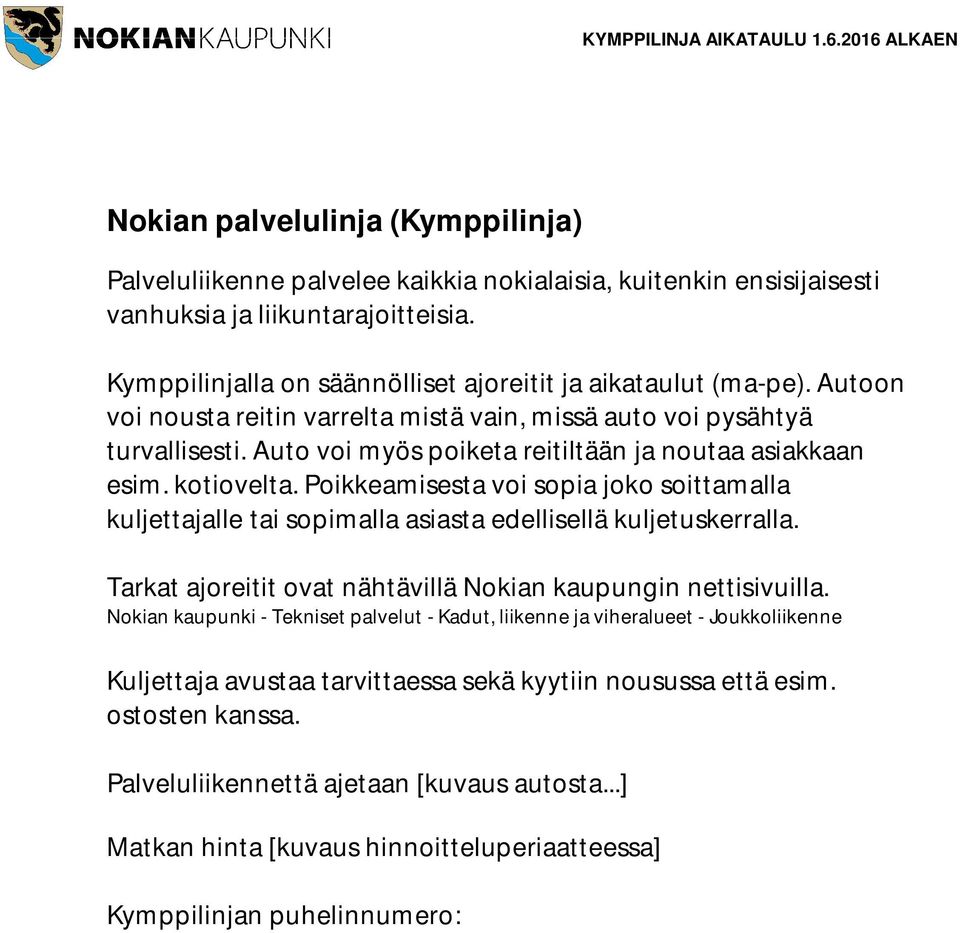 NOKIANKAUPUNKI

KYMPPILINJA AIKATAULU 1.6.2016 ALKAEN

Nokian palvelulinja (Kymppilinja)

Palveluliikenne palvelee kaikkia nokialaisia, kuitenkin ensisijaisesti vanhuksia ja liikuntarajoitteisia.

Kymppilinjalla on säännölliset ajoreitit ja aikataulut (ma-pe). Autoon voi nousta reitin varrelta mistä vain, missä auto voi pysähtyä turvallisesti. Auto voi myös poiketa reitiltään ja noutaa asiakkaan esim. kotiovelta. Poikkeamisesta voi sopia joko soittamalla kuljettajalle tai sopimalla asiasta edellisellä kuljetuskerralla.

Tarkat ajoreitit ovat nähtävillä Nokian kaupungin nettisivuilla.
Nokian kaupunki - Tekniset palvelut - Kadut, liikenne ja viheralueet - Joukkoliikenne

Kuljettaja avustaa tarvittaessa sekä kyytiin nousussa että esim. ostosten kanssa.

Palveluliikennettä ajetaan [kuvaus autosta...]

Matkan hinta [kuvaus hinnoitteluperiaatteessa]

Kymppilinjan puhelinnumero: